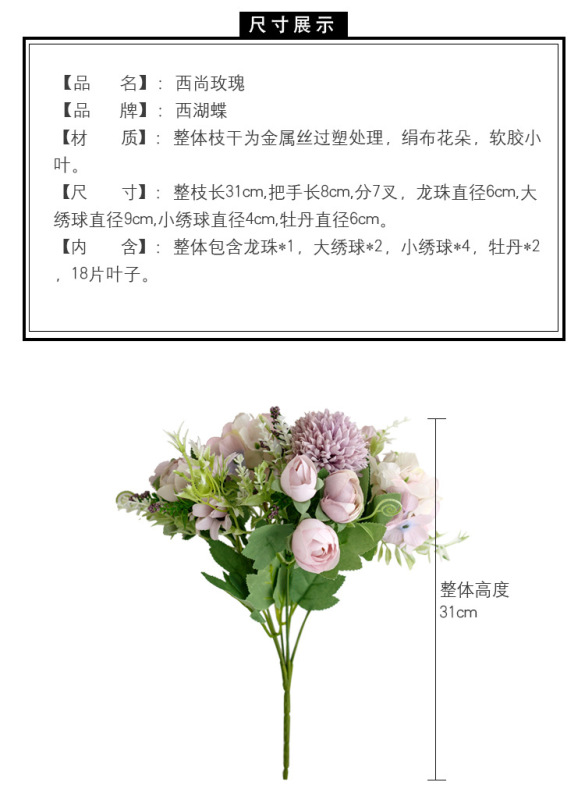 尺寸展示

【品　名】：西尚玫瑰
【品　牌】：西湖蝶
【材　质】：整体枝干为金属丝过塑处理，绢布花朵，软胶小叶。
【尺　寸】：整枝长31cm,把手长8cm,分7叉，龙珠直径6cm,大绣球直径9cm,小绣球直径4cm,牡丹直径6cm。
【内　含】：整体包含龙珠*1，大绣球*2，小绣球*4，牡丹*2，18片叶子。

整体高度
31cm